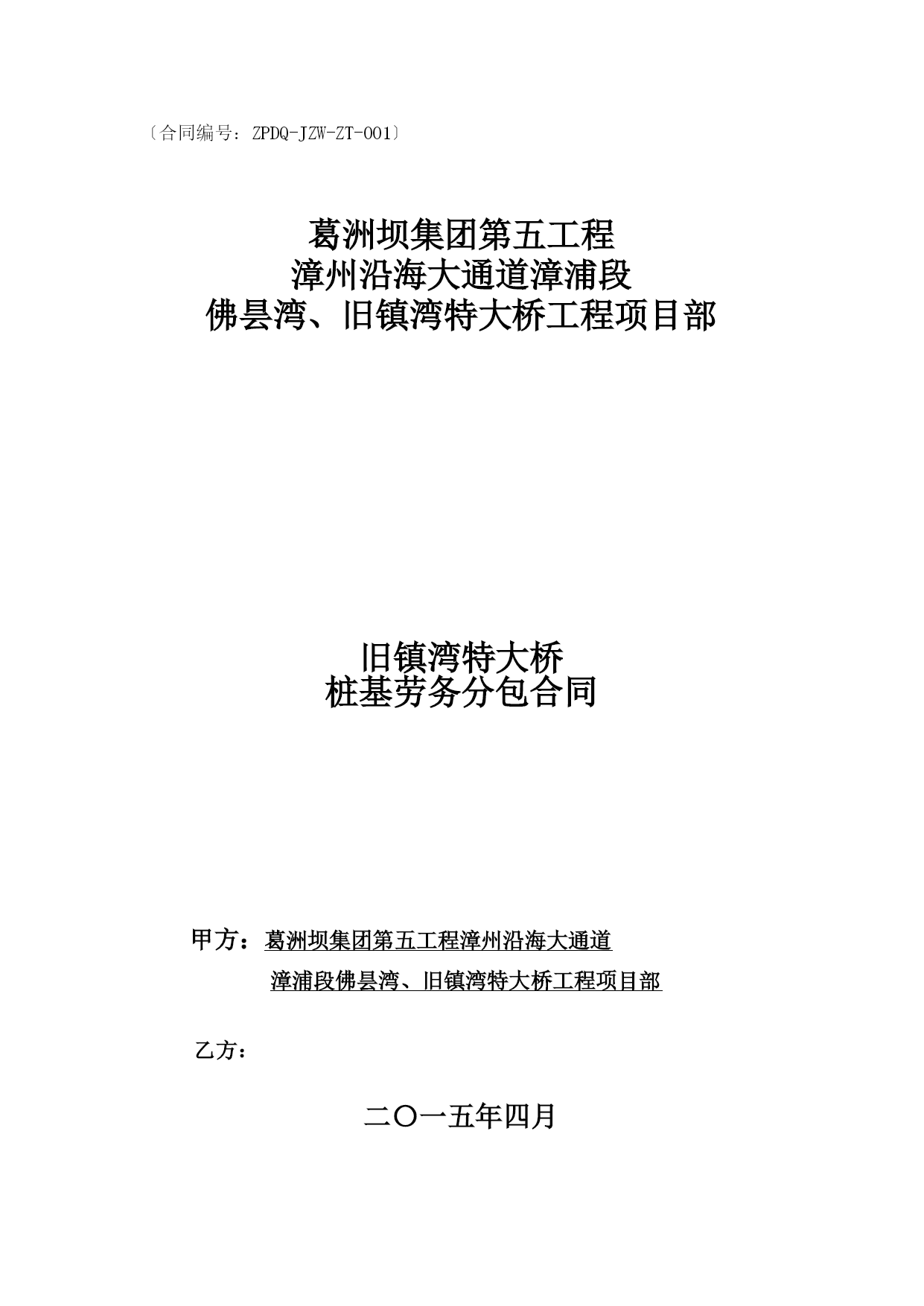 〔合同编号：ZPDQ-JZW-ZT-001〕

葛洲坝集团第五工程
漳州沿海大通道漳浦段
佛昙湾、旧镇湾特大桥工程项目部

旧镇湾特大桥
桩基劳务分包合同

甲方：葛洲坝集团第五工程漳州沿海大通道
漳浦段佛昙湾、旧镇湾特大桥工程项目部

乙方：

二〇一五年四月